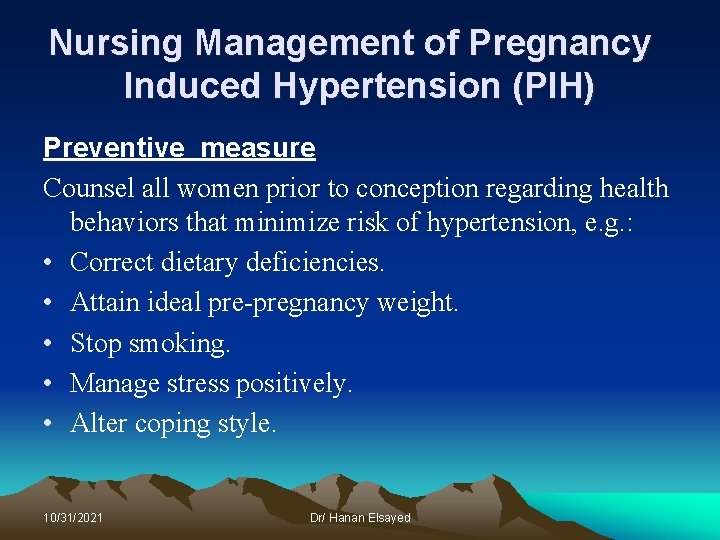 Nursing Management of Pregnancy Induced Hypertension (PIH)

Preventive measure

Counsel all women prior to conception regarding health behaviors that minimize risk of hypertension, e.g.:

• Correct dietary deficiencies.
• Attain ideal pre-pregnancy weight.
• Stop smoking.
• Manage stress positively.
• Alter coping style.

10/31/2021

Dr/ Hanan Elsayed